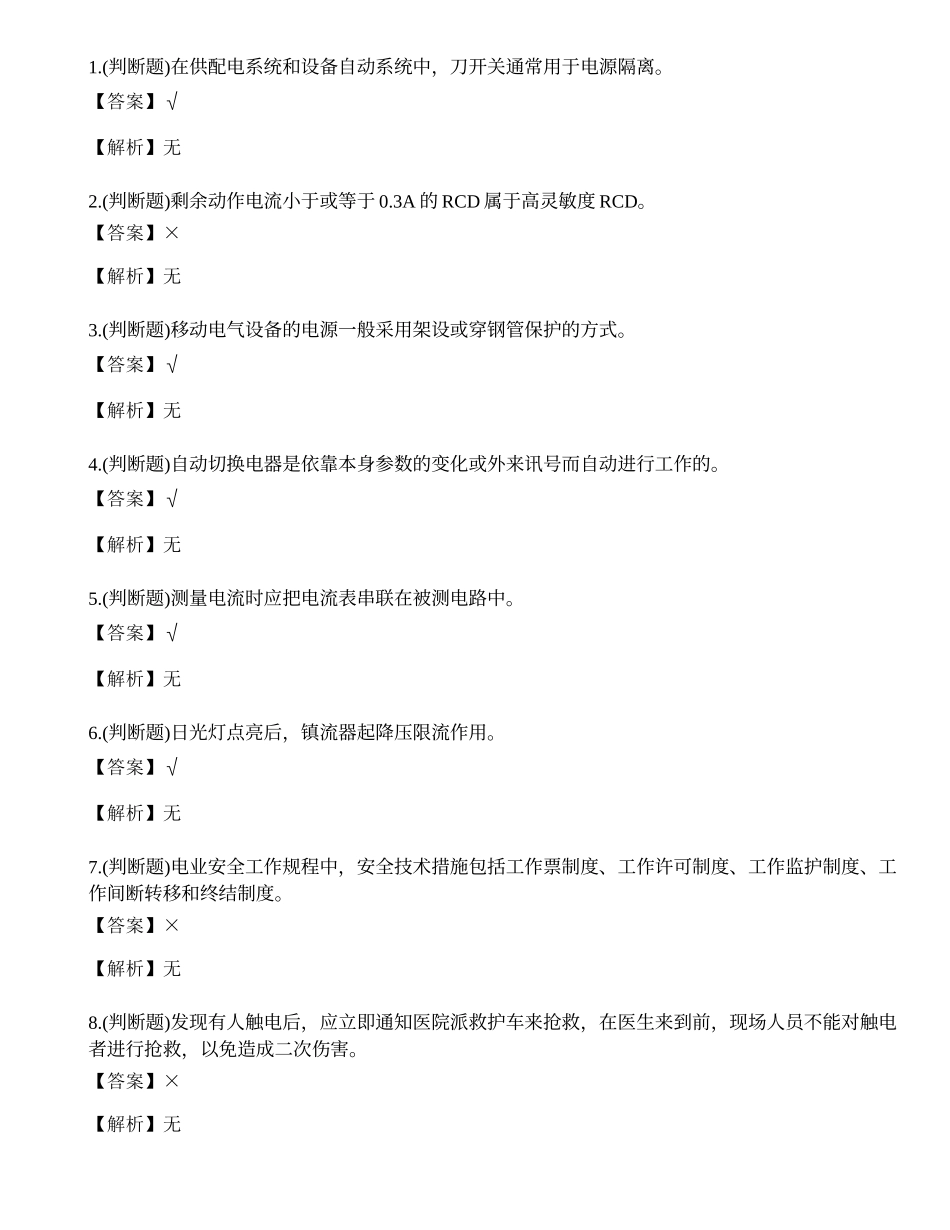 1.(判断题)在供配电系统和设备自动系统中，刀开关通常用于电源隔离。

【答案】√

【解析】无

2.(判断题)剩余动作电流小于或等于 0.3A 的 RCD 属于高灵敏度 RCD。

【答案】×

【解析】无

3.(判断题)移动电气设备的电源一般采用架设或穿钢管保护的方式。

【答案】√

【解析】无

4.(判断题)自动切换电器是依靠本身参数的变化或外来讯号而自动进行工作的。

【答案】√

【解析】无

5.(判断题)测量电流时应把电流表串联在被测电路中。

【答案】√

【解析】无

6.(判断题)日光灯点亮后，镇流器起降压限流作用。

【答案】√

【解析】无

7.(判断题)电业安全工作规程中，安全技术措施包括工作票制度、工作许可制度、工作监护制度、工作间断转移和终结制度。

【答案】×

【解析】无

8.(判断题)发现有人触电后，应立即通知医院派救护车来抢救，在医生来到前，现场人员不能对触电者进行抢救，以免造成二次伤害。

【答案】×

【解析】无